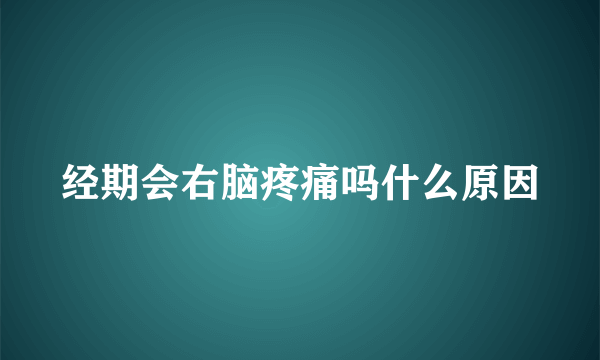 经期会右脑疼痛吗什么原因